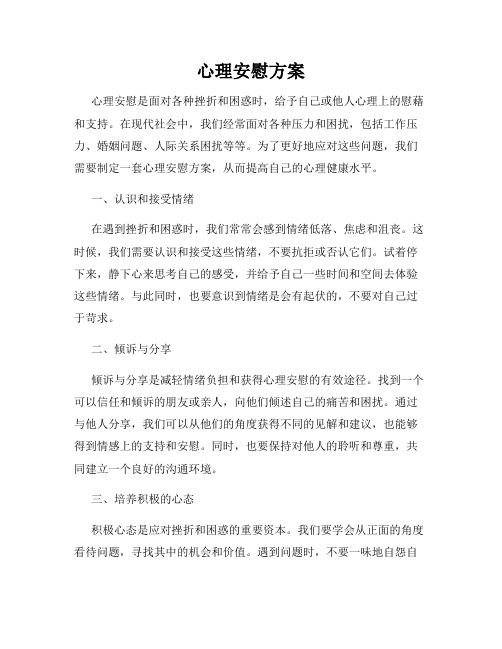 心理安慰方案

心理安慰是面对各种挫折和困惑时，给予自己或他人心理上的慰藉和支持。在现代社会中，我们经常面对各种压力和困扰，包括工作压力、婚姻问题、人际关系困扰等等。为了更好地应对这些问题，我们需要制定一套心理安慰方案，从而提高自己的心理健康水平。

一、认识和接受情绪

在遇到挫折和困惑时，我们常常会感到情绪低落、焦虑和沮丧。这时候，我们需要认识和接受这些情绪，不要抗拒或否认它们。试着停下来，静下心来思考自己的感受，并给予自己一些时间和空间去体验这些情绪。与此同时，也要意识到情绪是会有起伏的，不要对自己过于苛求。

二、倾诉与分享

倾诉与分享是减轻情绪负担和获得心理安慰的有效途径。找到一个可以信任和倾诉的朋友或亲人，向他们倾述自己的痛苦和困扰。通过与他人分享，我们可以从他们的角度获得不同的见解和建议，也能够得到情感上的支持和安慰。同时，也要保持对他人的聆听和尊重，共同建立一个良好的沟通环境。

三、培养积极的心态

积极心态是应对挫折和困惑的重要资本。我们要学会从正面的角度看待问题，寻找其中的机会和价值。遇到问题时，不要一味地自怨自